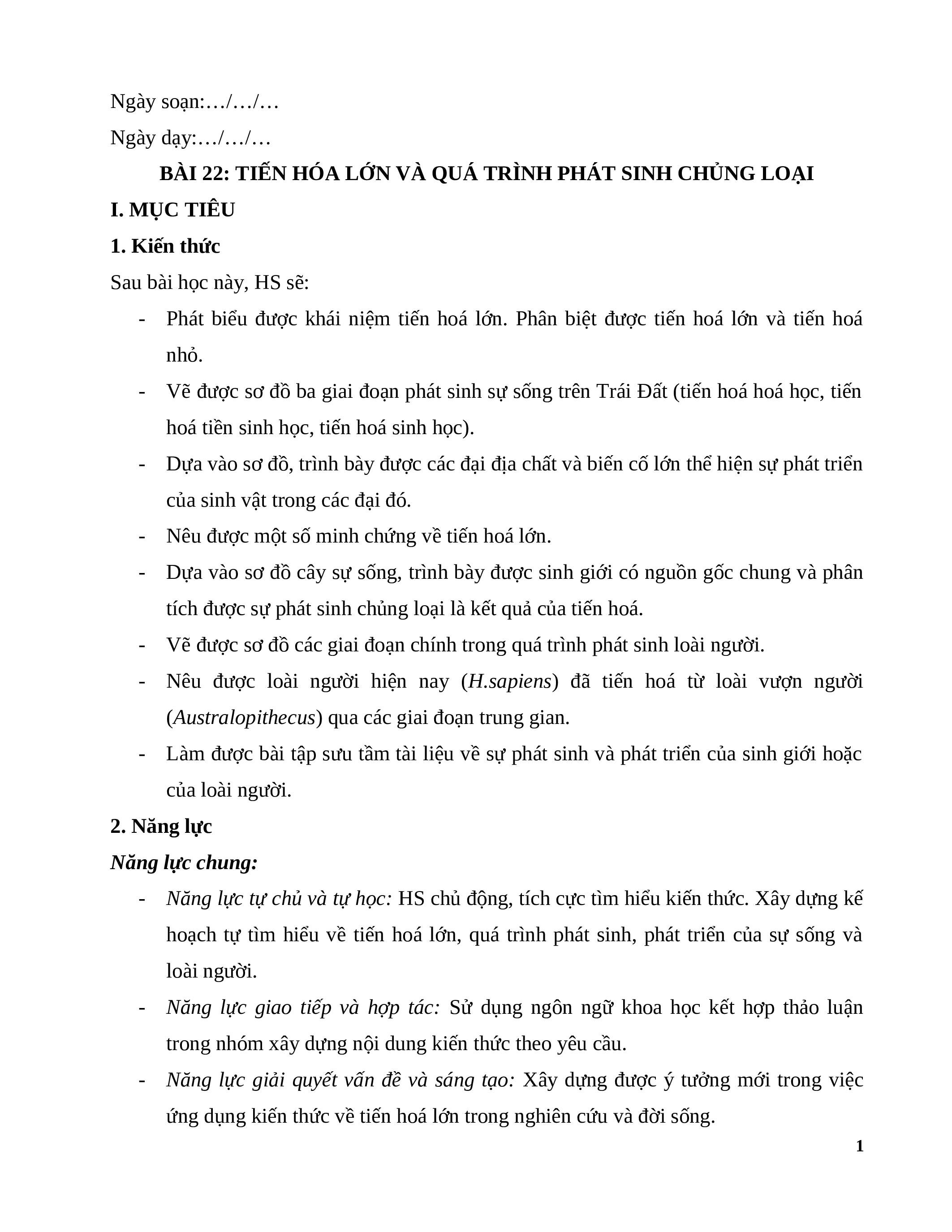 Ngày soạn:…/…/…

Ngày dạy:…/…/…

BÀI 22: TIẾN HÓA LỚN VÀ QUÁ TRÌNH PHÁT SINH CHỦNG LOẠI

I. MỤC TIÊU

1. Kiến thức

Sau bài học này, HS sẽ:

- Phát biểu được khái niệm tiến hoá lớn. Phân biệt được tiến hoá lớn và tiến hoá nhỏ.
- Vẽ được sơ đồ ba giai đoạn phát sinh sự sống trên Trái Đất (tiến hoá hoá học, tiến hoá tiền sinh học, tiến hoá sinh học).
- Dựa vào sơ đồ, trình bày được các đại địa chất và biến cố lớn thể hiện sự phát triển của sinh vật trong các đại đó.
- Nêu được một số minh chứng về tiến hoá lớn.
- Dựa vào sơ đồ cây sự sống, trình bày được sinh giới có nguồn gốc chung và phân tích được sự phát sinh chủng loại là kết quả của tiến hoá.
- Vẽ được sơ đồ các giai đoạn chính trong quá trình phát sinh loài người.
- Nêu được loài người hiện nay (H.sapiens) đã tiến hoá từ loài vượn người (Australopithecus) qua các giai đoạn trung gian.
- Làm được bài tập sưu tầm tài liệu về sự phát sinh và phát triển của sinh giới hoặc của loài người.

2. Năng lực

Năng lực chung:

- Năng lực tự chủ và tự học: HS chủ động, tích cực tìm hiểu kiến thức. Xây dựng kế hoạch tự tìm hiểu về tiến hoá lớn, quá trình phát sinh, phát triển của sự sống và loài người.
- Năng lực giao tiếp và hợp tác: Sử dụng ngôn ngữ khoa học kết hợp thảo luận trong nhóm xây dựng nội dung kiến thức theo yêu cầu.
- Năng lực giải quyết vấn đề và sáng tạo: Xây dựng được ý tưởng mới trong việc ứng dụng kiến thức về tiến hoá lớn trong nghiên cứu và đời sống.

1